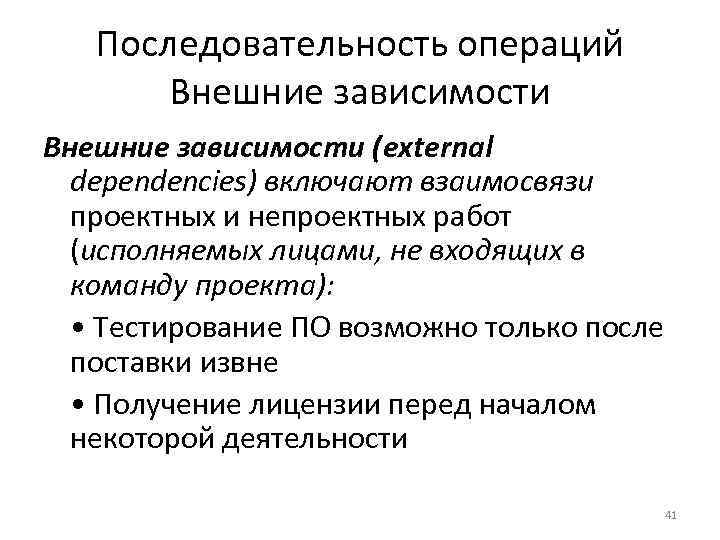 Последовательность операций Внешние зависимости

Внешние зависимости (external dependencies) включают взаимосвязи проектных и непроектных работ (исполняемых лицами, не входящих в команду проекта):

• Тестирование ПО возможно только после поставки извне

• Получение лицензии перед началом некоторой деятельности

41